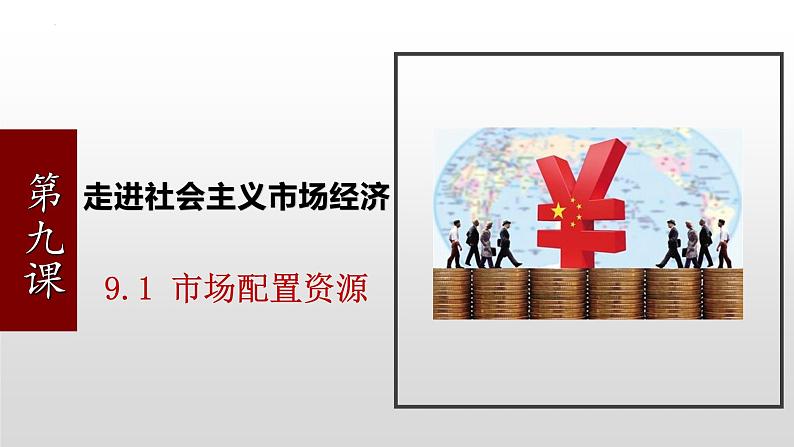 第九课

走进社会主义市场经济

9.1 市场配置资源